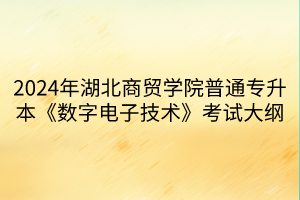 2024年湖北商贸学院普通专升本《数字电子技术》考试大纲